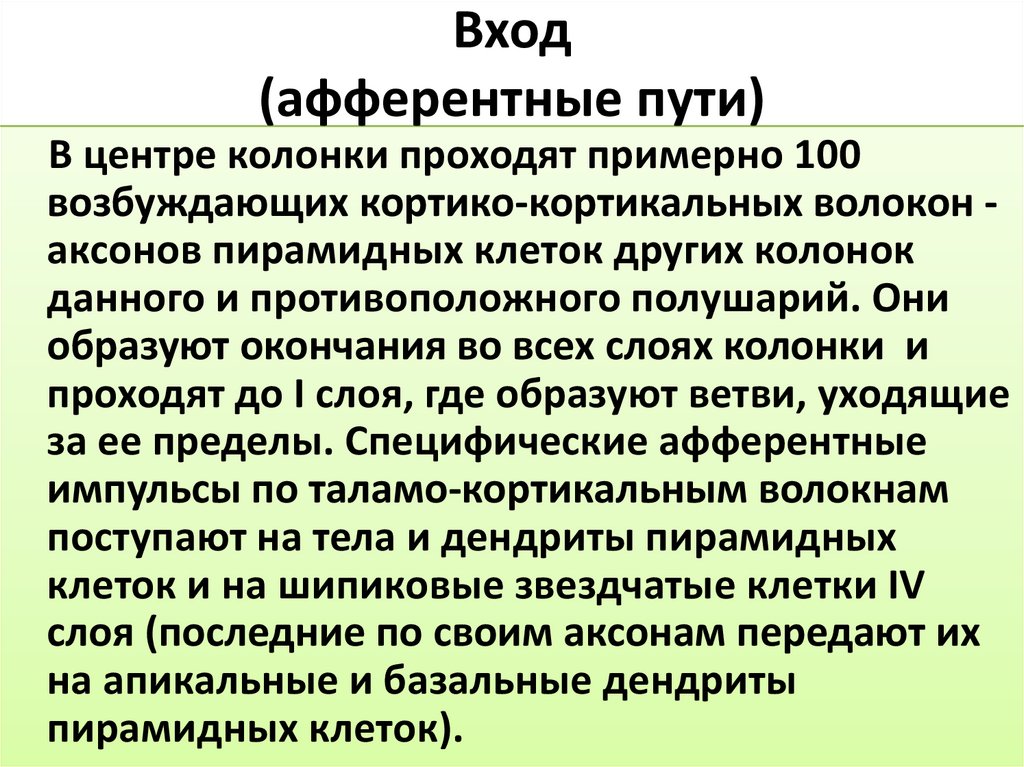 Вход
(афферентные пути)

В центре колонки проходят примерно 100 возбуждающих кортико-кортикальных волокон - аксонов пирамидных клеток других колонок данного и противоположного полушарий. Они образуют окончания во всех слоях колонки и проходят до I слоя, где образуют ветви, уходящие за ее пределы. Специфические афферентные импульсы по таламо-кортикальным волокнам поступают на тела и дендриты пирамидных клеток и на шипиковые звездчатые клетки IV слоя (последние по своим аксонам передают их на апикальные и базальные дендриты пирамидных клеток).